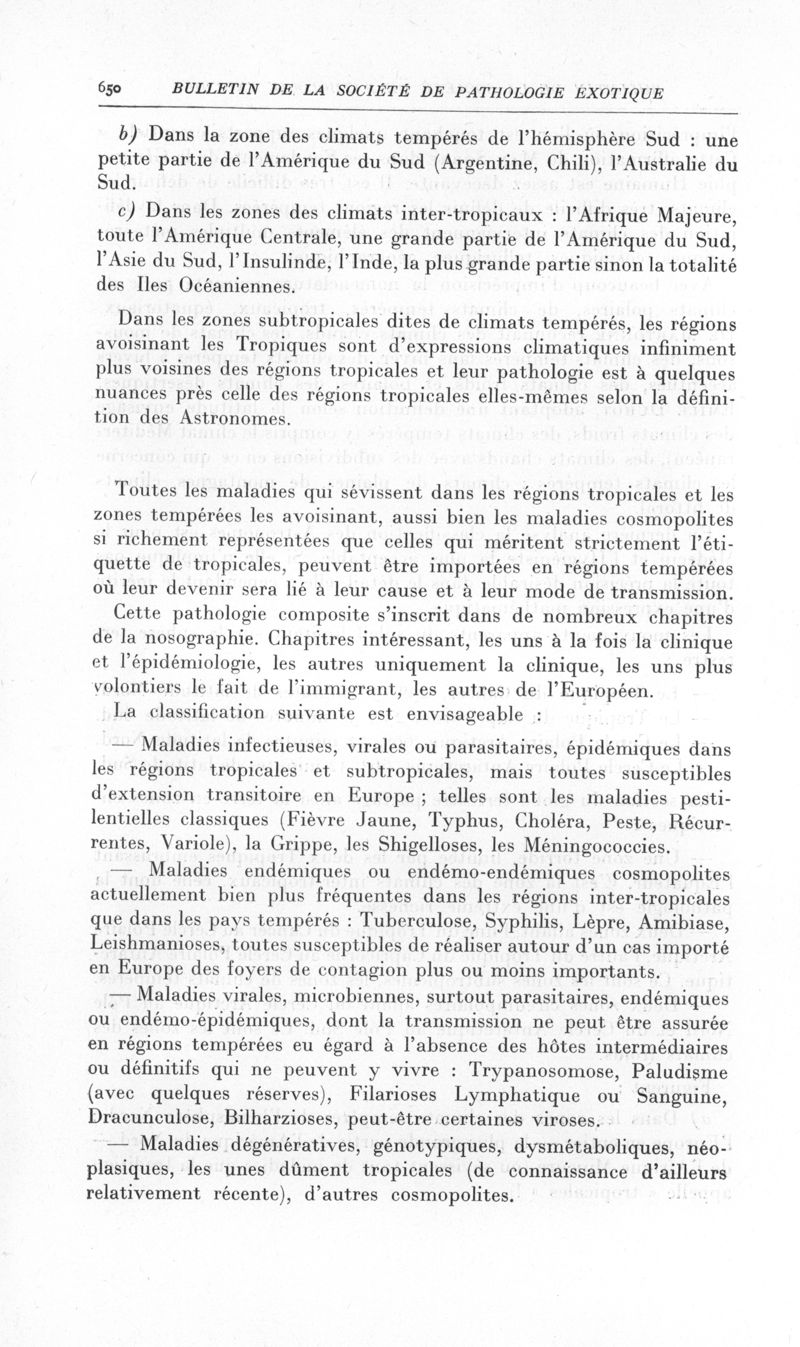 650 BULLETIN DE LA SOCIÉTÉ DE PATHOLOGIE EXOTIQUE

b) Dans la zone des climats tempérés de l'hémisphère Sud : une petite partie de l'Amérique du Sud (Argentine, Chili), l'Australie du Sud.

c) Dans les zones des climats inter-tropicaux : l'Afrique Majeure, toute l'Amérique Centrale, une grande partie de l'Amérique du Sud, l'Asie du Sud, l'Insulinde, l'Inde, la plus grande partie sinon la totalité des Iles Océaniennes.

Dans les zones subtropicales dites de climats tempérés, les régions avoisinant les Tropiques sont d'expressions climatiques infiniment plus voisines des régions tropicales et leur pathologie est à quelques nuances près celle des régions tropicales elles-mêmes selon la définition des Astronomes.

Toutes les maladies qui sévissent dans les régions tropicales et les zones tempérées les avoisinant, aussi bien les maladies cosmopolites si richement représentées que celles qui méritent strictement l'étiquette de tropicales, peuvent être importées en régions tempérées où leur devenir sera lié à leur cause et à leur mode de transmission.

Cette pathologie composite s'inscrit dans de nombreux chapitres de la nosographie. Chapitres intéressant, les uns à la fois la clinique et l'épidémiologie, les autres uniquement la clinique, les uns plus volontiers le fait de l'immigrant, les autres de l'Européen.

La classification suivante est envisageable :

— Maladies infectieuses, virales ou parasitaires, épidémiques dans les régions tropicales et subtropicales, mais toutes susceptibles d'extension transitoire en Europe ; telles sont les maladies pestilentielles classiques (Fièvre Jaune, Typhus, Choléra, Peste, Récurrentes, Variole), la Grippe, les Shigelloses, les Méningococcies.

— Maladies endémiques ou endémo-endémiques cosmopolites actuellement bien plus fréquentes dans les régions inter-tropicales que dans les pays tempérés : Tuberculose, Syphilis, Lèpre, Amibiase, Leishmanioses, toutes susceptibles de réaliser autour d'un cas importé en Europe des foyers de contagion plus ou moins importants.

— Maladies virales, microbiennes, surtout parasitaires, endémiques ou endémo-épidémiques, dont la transmission ne peut être assurée en régions tempérées eu égard à l'absence des hôtes intermédiaires ou définitifs qui ne peuvent y vivre : Trypanosomose, Paludisme (avec quelques réserves), Filarioses Lymphatique ou Sanguine, Dracunculose, Bilharzioses, peut-être certaines viroses.

— Maladies dégénératives, génotypiques, dysmétaboliques, néoplasiques, les unes dûment tropicales (de connaissance d'ailleurs relativement récente), d'autres cosmopolites.